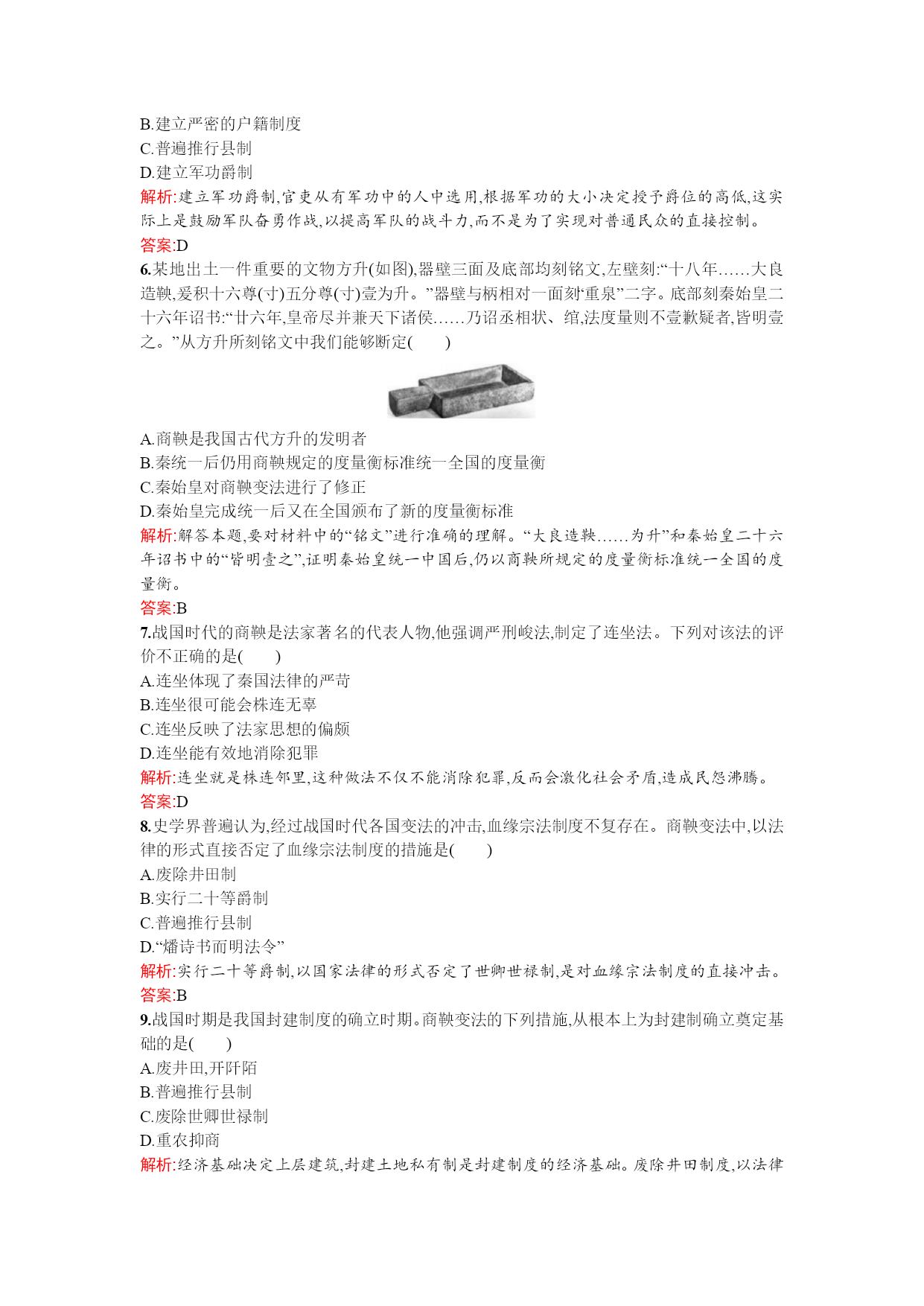 B.建立严密的户籍制度
C.普遍推行县制
D.建立军功爵制
解析:建立军功爵制,官吏从有军功中的人中选用,根据军功的大小决定授予爵位的高低,这实际上是鼓励军队奋勇作战,以提高军队的战斗力,而不是为了实现对普通民众的直接控制。
答案:D
6.某地出土一件重要的文物方升(如图),器壁三面及底部均刻铭文,左壁刻:“十八年……大良造鞅,爰积十六尊(寸)五分尊(寸)壹为升。”器壁与柄相对一面刻‘重泉”二字。底部刻秦始皇二十六年诏书:“廿六年,皇帝尽并兼天下诸侯……乃诏丞相状、绾,法度量则不壹歉疑者,皆明壹之。”从方升所刻铭文中我们能够断定(　　)
A.商鞅是我国古代方升的发明者
B.秦统一后仍用商鞅规定的度量衡标准统一全国的度量衡
C.秦始皇对商鞅变法进行了修正
D.秦始皇完成统一后又在全国颁布了新的度量衡标准
解析:解答本题,要对材料中的“铭文”进行准确的理解。“大良造鞅……为升”和秦始皇二十六年诏书中的“皆明壹之”,证明秦始皇统一中国后,仍以商鞅所规定的度量衡标准统一全国的度量衡。
答案:B
7.战国时代的商鞅是法家著名的代表人物,他强调严刑峻法,制定了连坐法。下列对该法的评价不正确的是(　　)
A.连坐体现了秦国法律的严苛
B.连坐很可能会株连无辜
C.连坐反映了法家思想的偏颇
D.连坐能有效地消除犯罪
解析:连坐就是株连邻里,这种做法不仅不能消除犯罪,反而会激化社会矛盾,造成民怨沸腾。
答案:D
8.史学界普遍认为,经过战国时代各国变法的冲击,血缘宗法制度不复存在。商鞅变法中,以法律的形式直接否定了血缘宗法制度的措施是(　　)
A.废除井田制
B.实行二十等爵制
C.普遍推行县制
D.“燔诗书而明法令”
解析:实行二十等爵制,以国家法律的形式否定了世卿世禄制,是对血缘宗法制度的直接冲击。
答案:B
9.战国时期是我国封建制度的确立时期。商鞅变法的下列措施,从根本上为封建制确立奠定基础的是(　　)
A.废井田,开阡陌
B.普遍推行县制
C.废除世卿世禄制
D.重农抑商
解析:经济基础决定上层建筑,封建土地私有制是封建制度的经济基础。废除井田制度,以法律